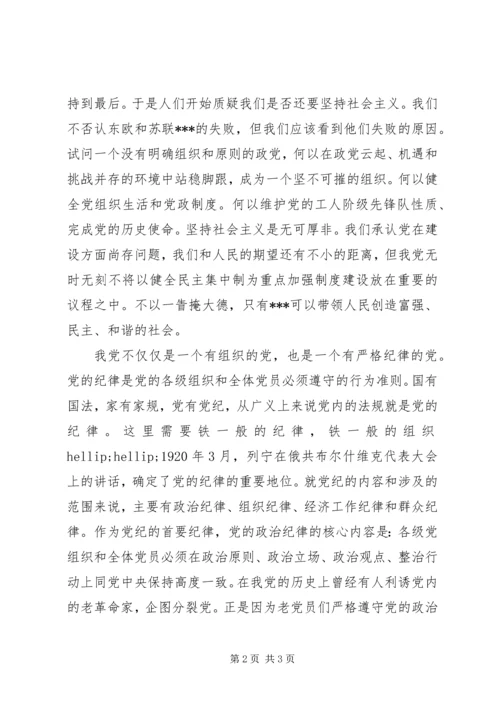 持到最后。于是人们开始质疑我们是否还要坚持社会主义。我们不否认东欧和苏联***的失败，但我们应该看到他们失败的原因。试问一个没有明确组织和原则的政党，何以在政党云起、机遇和挑战并存的环境中站稳脚跟，成为一个坚不可摧的组织。何以健全党组织生活和党政制度。何以维护党的工人阶级先锋队性质、完成党的历史使命。坚持社会主义是无可厚非。我们承认党在建设方面尚存问题，我们和人民的期望还有不小的距离，但我党无时无刻不将以健全民主集中制为重点加强制度建设放在重要的议程之中。不以一眚掩大德，只有***可以带领人民创造富强、民主、和谐的社会。

我党不仅仅是一个有组织的党，也是一个有严格纪律的党。党的纪律是党的各级组织和全体党员必须遵守的行为准则。国有国法，家有家规，党有党纪，从广义上来说党内的法规就是党的纪律。这里需要铁一般的纪律，铁一般的组织hellip;hellip;1920年3月，列宁在俄共布尔什维克代表大会上的讲话，确定了党的纪律的重要地位。就党纪的内容和涉及的范围来说，主要有政治纪律、组织纪律、经济工作纪律和群众纪律。作为党纪的首要纪律，党的政治纪律的核心内容是：各级党组织和全体党员必须在政治原则、政治立场、政治观点、整治行动上同党中央保持高度一致。在我党的历史上曾经有人利诱党内的老革命家，企图分裂党。正是因为老党员们严格遵守党的政治

第2页 共3页